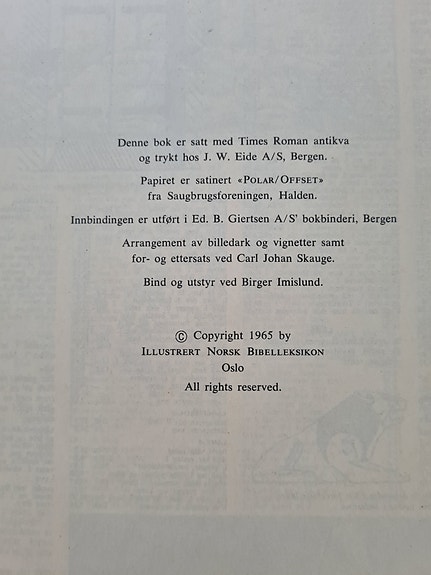 Denne bok er satt med Times Roman antikva og trykt hos J. W. Eide A/S, Bergen.

Papiret er satinert «POLAR/OFFSET» fra Saugbrugsforeningen, Halden.

Innbindingen er utført i Ed. B. Giertsen A/S' bokbinderi, Bergen

Arrangement av billedark og vignetter samt for- og ettersats ved Carl Johan Skauge.

Bind og utstyr ved Birger Imislund.

© Copyright 1965 by
ILLUSTRERT NORSK BIBELLEKSIKON
Oslo
All rights reserved.